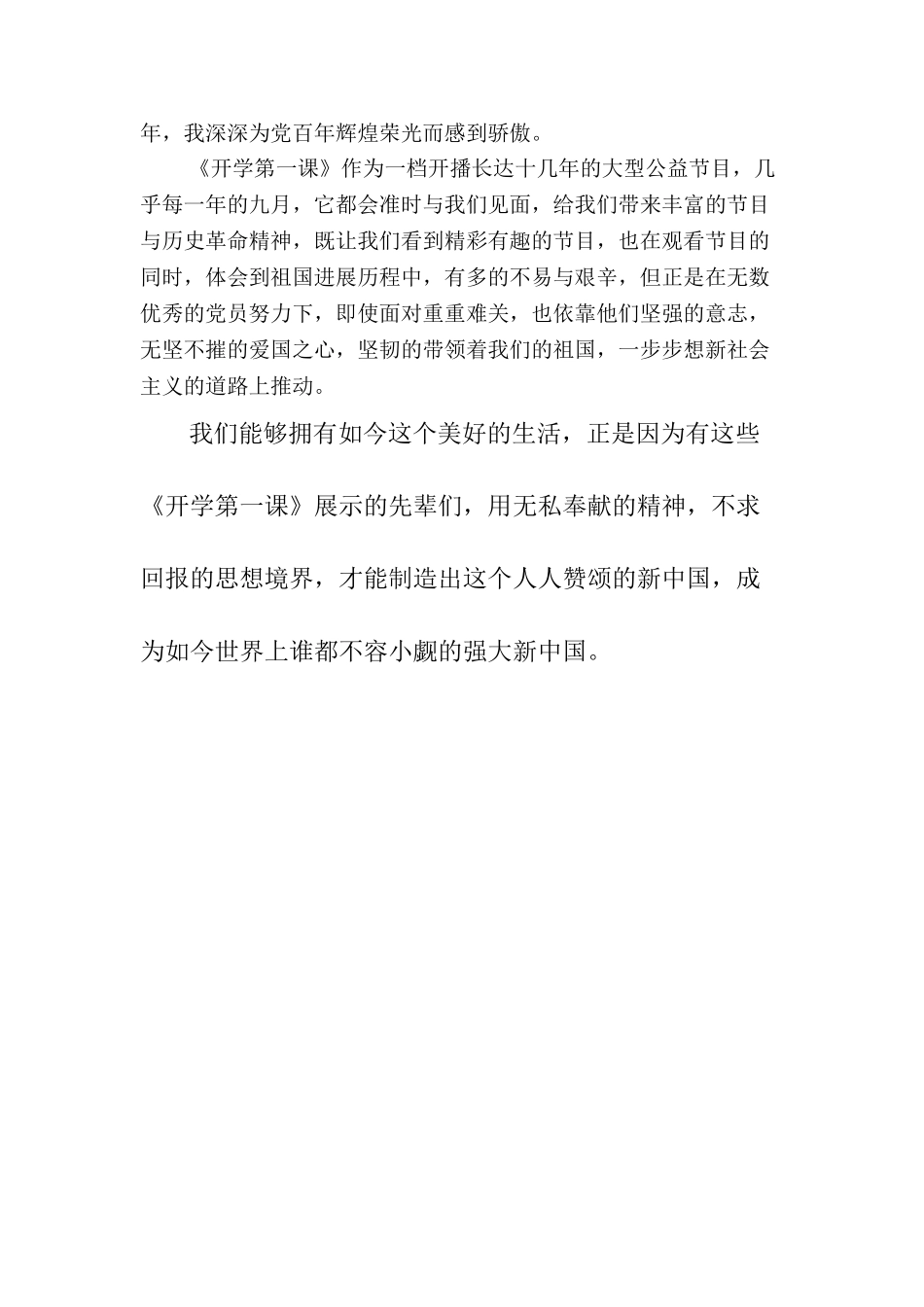 年，我深深为党百年辉煌荣光而感到骄傲。

《开学第一课》作为一档开播长达十几年的大型公益节目，几乎每一年的九月，它都会准时与我们见面，给我们带来丰富的节目与历史革命精神，既让我们看到精彩有趣的节目，也在观看节目的同时，体会到祖国进展历程中，有多的不易与艰辛，但正是在无数优秀的党员努力下，即使面对重重难关，也依靠他们坚强的意志，无坚不摧的爱国之心，坚韧的带领着我们的祖国，一步步想新社会主义的道路上推动。

我们能够拥有如今这个美好的生活，正是因为有这些《开学第一课》展示的先辈们，用无私奉献的精神，不求回报的思想境界，才能制造出这个人人赞颂的新中国，成为如今世界上谁都不容小觑的强大新中国。